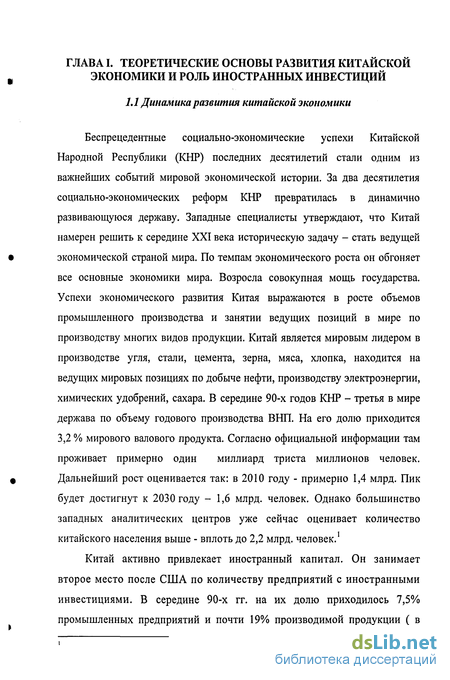 ГЛАВА I. ТЕОРЕТИЧЕСКИЕ ОСНОВЫ РАЗВИТИЯ КИТАЙСКОЙ ЭКОНОМИКИ И РОЛЬ ИНОСТРАННЫХ ИНВЕСТИЦИЙ

1.1 Динамика развития китайской экономики

Беспрецедентные социально-экономические успехи Китайской Народной Республики (КНР) последних десятилетий стали одним из важнейших событий мировой экономической истории. За два десятилетия социально-экономических реформ КНР превратилась в динамично развивающуюся державу. Западные специалисты утверждают, что Китай намерен решить к середине XXI века историческую задачу – стать ведущей экономической страной мира. По темпам экономического роста он обгоняет все основные экономики мира. Возросла совокупная мощь государства. Успехи экономического развития Китая выражаются в росте объемов промышленного производства и занятии ведущих позиций в мире по производству многих видов продукции. Китай является мировым лидером в производстве угля, стали, цемента, зерна, мяса, хлопка, находится на ведущих мировых позициях по добыче нефти, производству электроэнергии, химических удобрений, сахара. В середине 90-х годов КНР – третья в мире держава по объему годового производства ВНП. На его долю приходится 3,2 % мирового валового продукта. Согласно официальной информации там проживает примерно один миллиард триста миллионов человек. Дальнейший рост оценивается так: в 2010 году - примерно 1,4 млрд. Пик будет достигнут к 2030 году – 1,6 млрд. человек. Однако большинство западных аналитических центров уже сейчас оценивает количество китайского населения выше - вплоть до 2,2 млрд. человек.$^1$

Китай активно привлекает иностранный капитал. Он занимает второе место после США по количеству предприятий с иностранными инвестициями. В середине 90-х гг. на их долю приходилось 7,5% промышленных предприятий и почти 19% производимой продукции ( в

1

dsLib.net
библиотека диссертаций